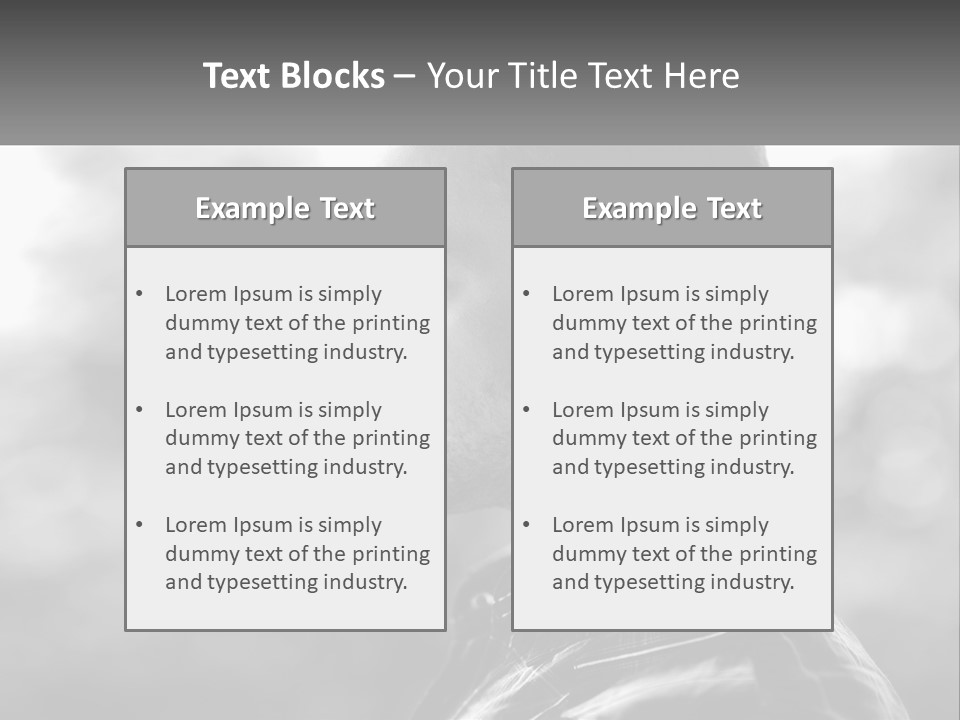 Text Blocks – Your Title Text Here

Example Text

• Lorem Ipsum is simply dummy text of the printing and typesetting industry.

• Lorem Ipsum is simply dummy text of the printing and typesetting industry.

• Lorem Ipsum is simply dummy text of the printing and typesetting industry.

Example Text

• Lorem Ipsum is simply dummy text of the printing and typesetting industry.

• Lorem Ipsum is simply dummy text of the printing and typesetting industry.

• Lorem Ipsum is simply dummy text of the printing and typesetting industry.